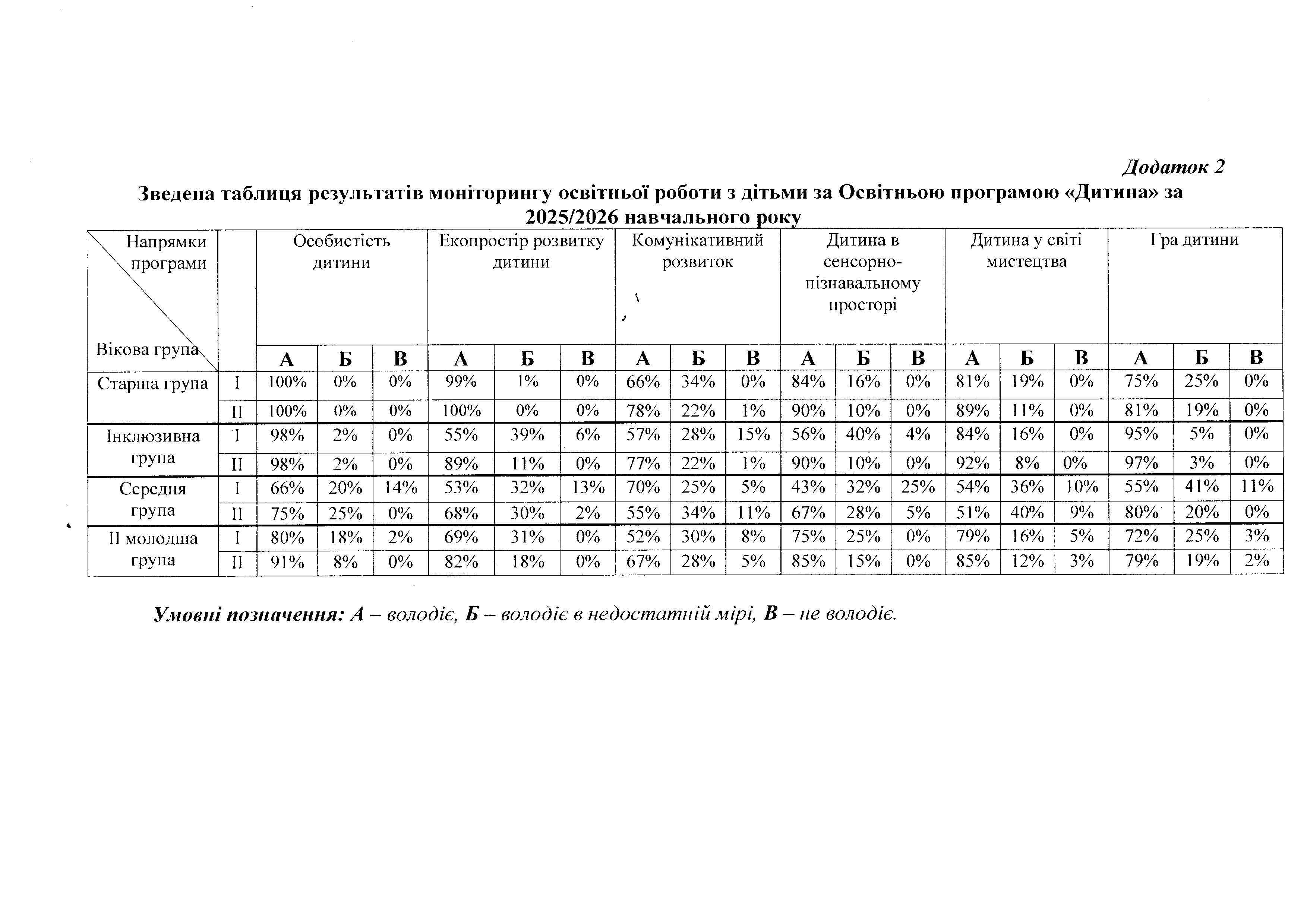 Додаток 2

Зведена таблиця результатів моніторингу освітньої роботи з дітьми за Освітньою програмою «Дитина» за 2025/2026 навчального року

| Напрямки програми / Вікова група | | Особистість дитини | | | Екопростір розвитку дитини | | | Комунікативний розвиток | | | Дитина в сенсорно-пізнавальному просторі | | | Дитина у світі мистецтва | | | Гра дитини | | |
|---|---|---|---|---|---|---|---|---|---|---|---|---|---|---|---|---|---|---|---|
| | | А | Б | В | А | Б | В | А | Б | В | А | Б | В | А | Б | В | А | Б | В |
| Старша група | I | 100% | 0% | 0% | 99% | 1% | 0% | 66% | 34% | 0% | 84% | 16% | 0% | 81% | 19% | 0% | 75% | 25% | 0% |
| | II | 100% | 0% | 0% | 100% | 0% | 0% | 78% | 22% | 1% | 90% | 10% | 0% | 89% | 11% | 0% | 81% | 19% | 0% |
| Інклюзивна група | I | 98% | 2% | 0% | 55% | 39% | 6% | 57% | 28% | 15% | 56% | 40% | 4% | 84% | 16% | 0% | 95% | 5% | 0% |
| | II | 98% | 2% | 0% | 89% | 11% | 0% | 77% | 22% | 1% | 90% | 10% | 0% | 92% | 8% | 0% | 97% | 3% | 0% |
| Середня група | I | 66% | 20% | 14% | 53% | 32% | 13% | 70% | 25% | 5% | 43% | 32% | 25% | 54% | 36% | 10% | 55% | 41% | 11% |
| | II | 75% | 25% | 0% | 68% | 30% | 2% | 55% | 34% | 11% | 67% | 28% | 5% | 51% | 40% | 9% | 80% | 20% | 0% |
| II молодша група | I | 80% | 18% | 2% | 69% | 31% | 0% | 52% | 30% | 8% | 75% | 25% | 0% | 79% | 16% | 5% | 72% | 25% | 3% |
| | II | 91% | 8% | 0% | 82% | 18% | 0% | 67% | 28% | 5% | 85% | 15% | 0% | 85% | 12% | 3% | 79% | 19% | 2% |

Умовні позначення: А – володіє, Б – володіє в недостатній мірі, В – не володіє.